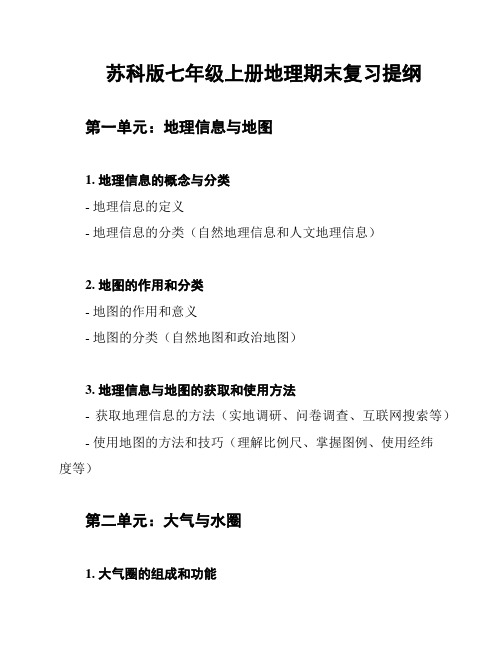 苏科版七年级上册地理期末复习提纲

第一单元：地理信息与地图

1. 地理信息的概念与分类
- 地理信息的定义
- 地理信息的分类（自然地理信息和人文地理信息）

2. 地图的作用和分类
- 地图的作用和意义
- 地图的分类（自然地图和政治地图）

3. 地理信息与地图的获取和使用方法
- 获取地理信息的方法（实地调研、问卷调查、互联网搜索等）
- 使用地图的方法和技巧（理解比例尺、掌握图例、使用经纬度等）

第二单元：大气与水圈

1. 大气圈的组成和功能